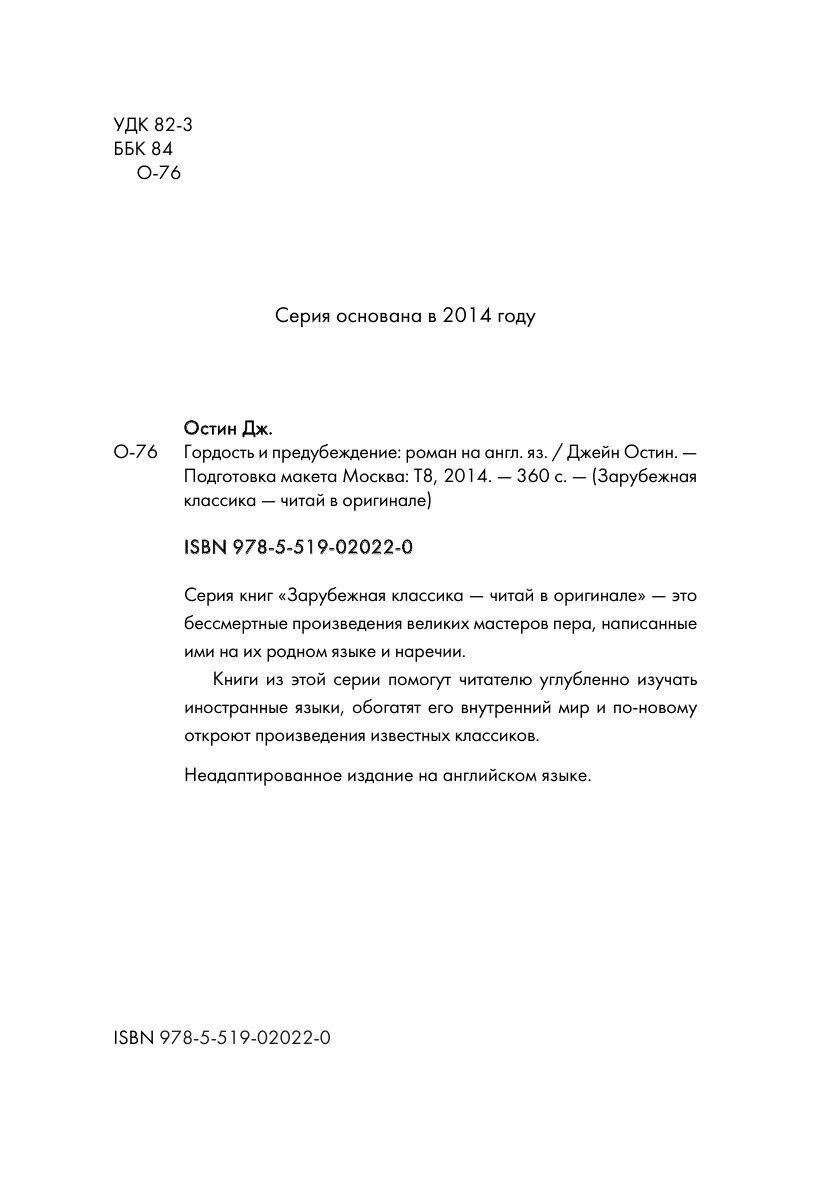 УДК 82-3
ББК 84
О-76

Серия основана в 2014 году

Остин Дж.

О-76 Гордость и предубеждение: роман на англ. яз. / Джейн Остин. — Подготовка макета Москва: Т8, 2014. — 360 с. — (Зарубежная классика — читай в оригинале)

ISBN 978-5-519-02022-0

Серия книг «Зарубежная классика — читай в оригинале» — это бессмертные произведения великих мастеров пера, написанные ими на их родном языке и наречии.

Книги из этой серии помогут читателю углубленно изучать иностранные языки, обогатят его внутренний мир и по-новому откроют произведения известных классиков.

Неадаптированное издание на английском языке.

ISBN 978-5-519-02022-0